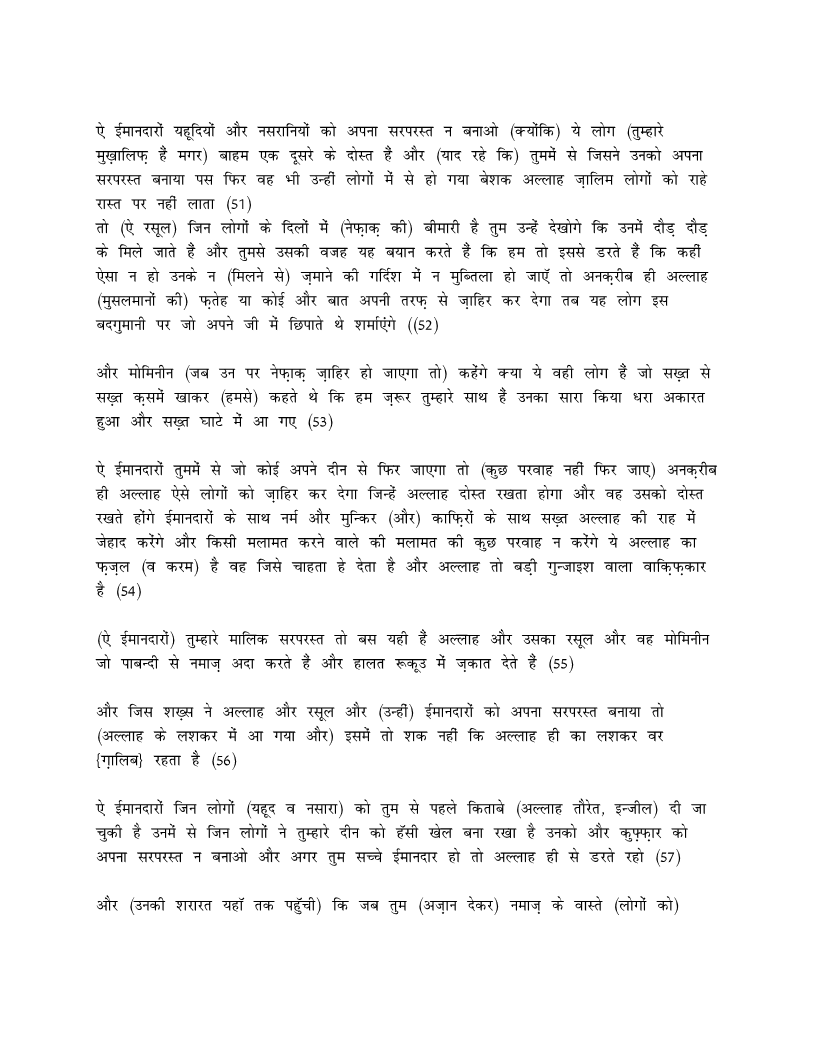 ऐ ईमानदारों यहूदियों और नसरानियों को अपना सरपरस्त न बनाओ (क्योंकि) ये लोग (तुम्हारे मुख़ालिफ़ हैं मगर) बाहम एक दूसरे के दोस्त हैं और (याद रहे कि) तुममें से जिसने उनको अपना सरपरस्त बनाया पस फिर वह भी उन्हीं लोगों में से हो गया बेशक अल्लाह ज़ालिम लोगों को राहे रास्त पर नहीं लाता (51)
तो (ऐ रसूल) जिन लोगों के दिलों में (नेफ़ाक़ की) बीमारी है तुम उन्हें देखोगे कि उनमें दौड़ दौड़ के मिले जाते हैं और तुमसे उसकी वजह यह बयान करते हैं कि हम तो इससे डरते हैं कि कहीं ऐसा न हो उनके न (मिलने से) ज़माने की गर्दिश में न मुब्तिला हो जाएँ तो अनक़रीब ही अल्लाह (मुसलमानों की) फ़तेह या कोई और बात अपनी तरफ़ से ज़ाहिर कर देगा तब यह लोग इस बदगुमानी पर जो अपने जी में छिपाते थे शर्माएंगे ((52)

और मोमिनीन (जब उन पर नेफ़ाक़ ज़ाहिर हो जाएगा तो) कहेंगे क्या ये वही लोग हैं जो सख़्त से सख़्त क़समें खाकर (हमसे) कहते थे कि हम ज़रूर तुम्हारे साथ हैं उनका सारा किया धरा अकारत हुआ और सख़्त घाटे में आ गए (53)

ऐ ईमानदारों तुममें से जो कोई अपने दीन से फिर जाएगा तो (कुछ परवाह नहीं फिर जाए) अनक़रीब ही अल्लाह ऐसे लोगों को ज़ाहिर कर देगा जिन्हें अल्लाह दोस्त रखता होगा और वह उसको दोस्त रखते होंगे ईमानदारों के साथ नर्म और मुन्किर (और) काफ़िरों के साथ सख़्त अल्लाह की राह में जेहाद करेंगे और किसी मलामत करने वाले की मलामत की कुछ परवाह न करेंगे ये अल्लाह का फ़ज़ल (व करम) है वह जिसे चाहता हे देता है और अल्लाह तो बड़ी गुन्जाइश वाला वाक़िफ़कार है (54)

(ऐ ईमानदारों) तुम्हारे मालिक सरपरस्त तो बस यही हैं अल्लाह और उसका रसूल और वह मोमिनीन जो पाबन्दी से नमाज़ अदा करते हैं और हालत रूकूउ में ज़कात देते हैं (55)

और जिस शख़्स ने अल्लाह और रसूल और (उन्हीं) ईमानदारों को अपना सरपरस्त बनाया तो (अल्लाह के लशकर में आ गया और) इसमें तो शक नहीं कि अल्लाह ही का लशकर वर {ग़ालिब} रहता है (56)

ऐ ईमानदारों जिन लोगों (यहूद व नसारा) को तुम से पहले किताबे (अल्लाह तौरेत, इन्जील) दी जा चुकी है उनमें से जिन लोगों ने तुम्हारे दीन को हँसी खेल बना रखा है उनको और कुफ़्फ़ार को अपना सरपरस्त न बनाओ और अगर तुम सच्चे ईमानदार हो तो अल्लाह ही से डरते रहो (57)

और (उनकी शरारत यहाँ तक पहुँची) कि जब तुम (अज़ान देकर) नमाज़ के वास्ते (लोगों को)